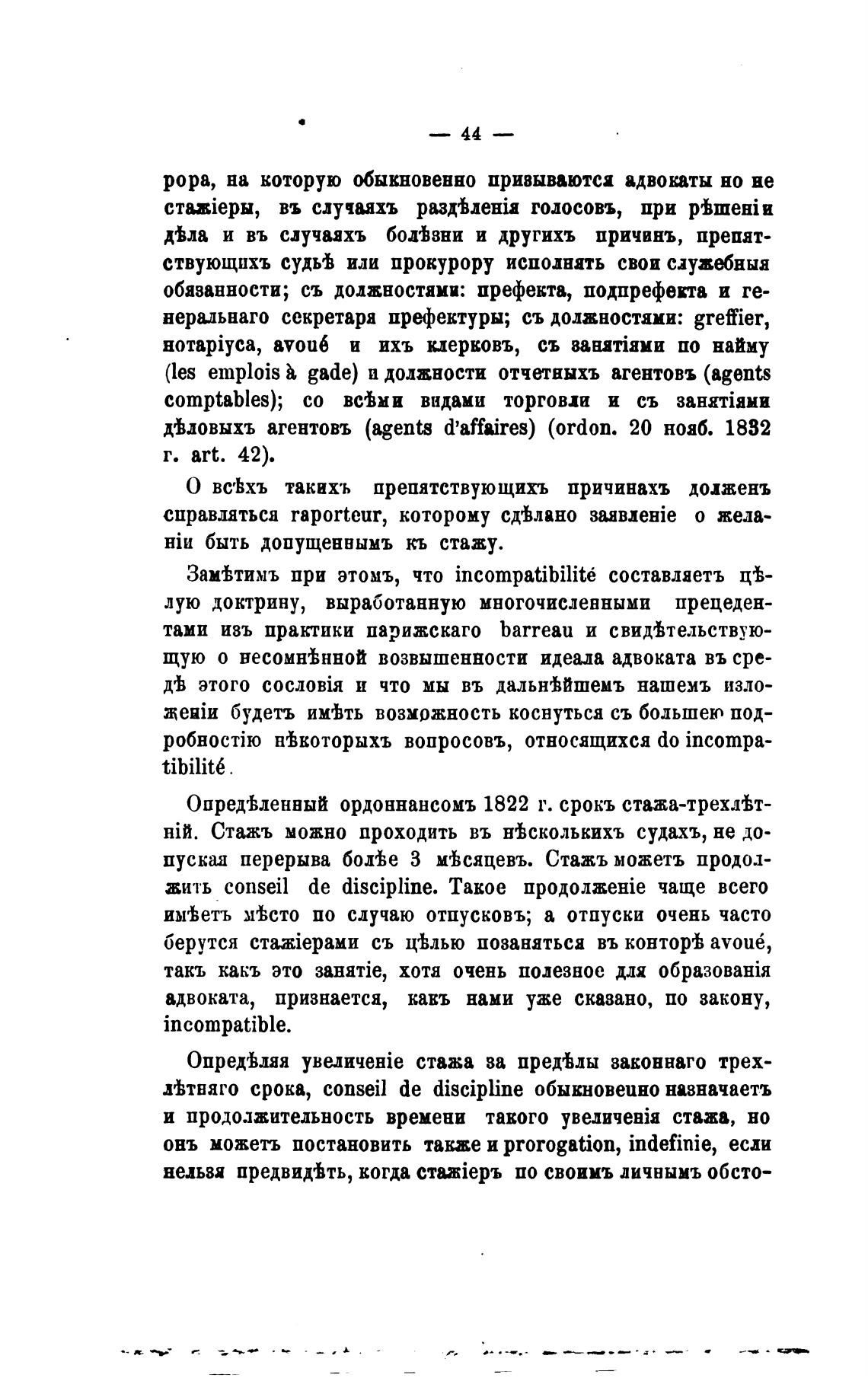 — 44 —

рора, на которую обыкновенно призываются адвокаты но не стажіеры, въ случаяхъ раздѣленія голосовъ, при рѣшеніи дѣла и въ случаяхъ болѣзни и другихъ причинъ, препятствующихъ судьѣ или прокурору исполнять свои служебныя обязанности; съ должностями: префекта, подпрефекта и генеральнаго секретаря префектуры; съ должностями: greffier, нотаріуса, avoué и ихъ клерковъ, съ занятіями по найму (les emplois à gade) и должности отчетныхъ агентовъ (agents comptables); со всѣми видами торговли и съ занятіями дѣловыхъ агентовъ (agents d'affaires) (ordon. 20 нояб. 1832 г. art. 42).

О всѣхъ такихъ препятствующихъ причинахъ долженъ справляться raporteur, которому сдѣлано заявленіе о желаніи быть допущеннымъ къ стажу.

Замѣтимъ при этомъ, что incompatibilité составляетъ цѣлую доктрину, выработанную многочисленными прецедентами изъ практики парижскаго barreau и свидѣтельствующую о несомнѣнной возвышенности идеала адвоката въ средѣ этого сословія и что мы въ дальнѣйшемъ нашемъ изложеніи будетъ имѣть возможность коснуться съ большею подробностію нѣкоторыхъ вопросовъ, относящихся do incompatibilité.

Опредѣленный ордоннансомъ 1822 г. срокъ стажа-трехлѣтній. Стажъ можно проходить въ нѣсколькихъ судахъ, не допуская перерыва болѣе 3 мѣсяцевъ. Стажъ можетъ продолжить conseil de discipline. Такое продолженіе чаще всего имѣетъ мѣсто по случаю отпусковъ; а отпуски очень часто берутся стажіерами съ цѣлью позаняться въ конторѣ avoué, такъ какъ это занятіе, хотя очень полезное для образованія адвоката, признается, какъ нами уже сказано, по закону, incompatible.

Опредѣляя увеличеніе стажа за предѣлы законнаго трехлѣтняго срока, conseil de discipline обыкновенно назначаетъ и продолжительность времени такого увеличенія стажа, но онъ можетъ постановить также и prorogation, indefinie, если нельзя предвидѣть, когда стажіеръ по своимъ личнымъ обсто-